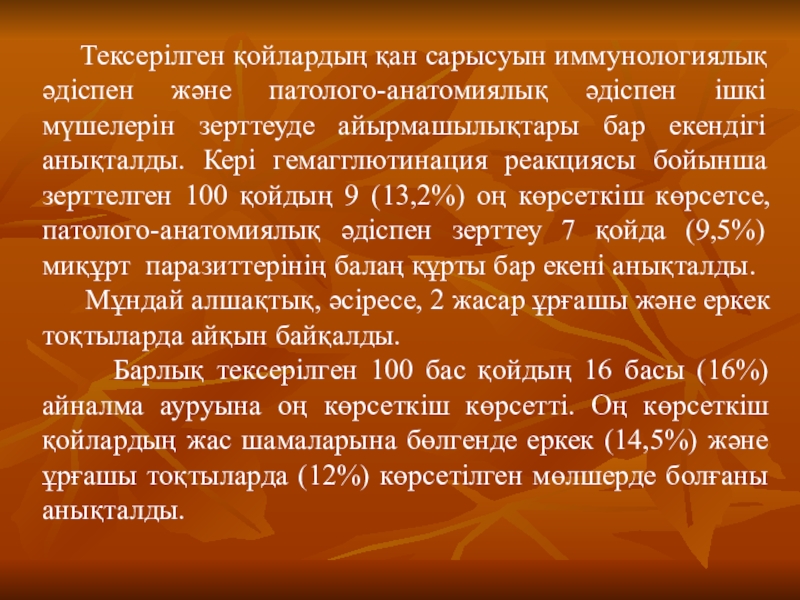 Тексерілген қойлардың қан сарысуын иммунологиялық әдіспен және патолого-анатомиялық әдіспен ішкі мүшелерін зерттеуде айырмашылықтары бар екендігі анықталды. Кері гемагглютинация реакциясы бойынша зерттелген 100 қойдың 9 (13,2%) оң көрсеткіш көрсетсе, патолого-анатомиялық әдіспен зерттеу 7 қойда (9,5%) миқұрт паразиттерінің балаң құрты бар екені анықталды.

Мұндай алшақтық, әсіресе, 2 жасар ұрғашы және еркек тоқтыларда айқын байқалды.

Барлық тексерілген 100 бас қойдың 16 басы (16%) айналма ауруына оң көрсеткіш көрсетті. Оң көрсеткіш қойлардың жас шамаларына бөлгенде еркек (14,5%) және ұрғашы тоқтыларда (12%) көрсетілген мөлшерде болғаны анықталды.